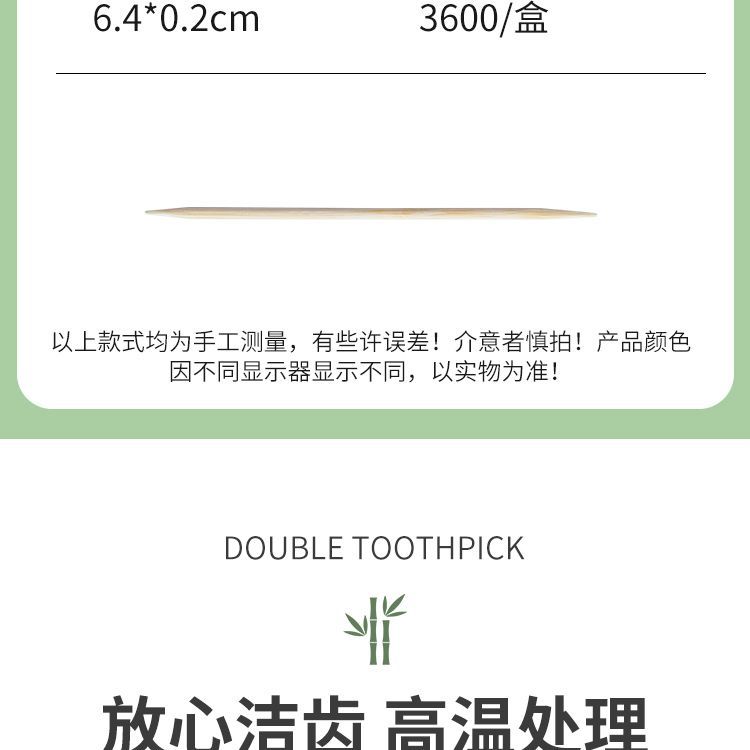 6.4*0.2cm 3600/盒

以上款式均为手工测量，有些许误差！介意者慎拍！产品颜色因不同显示器显示不同，以实物为准！

DOUBLE TOOTHPICK

放心洁齿 高温处理